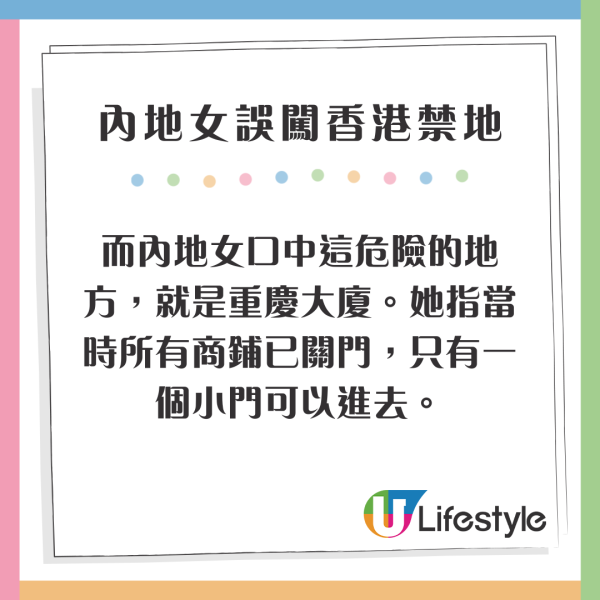 內地女誤闖香港禁地

而內地女口中這危險的地方，就是重慶大廈。她指當時所有商鋪已關門，只有一個小門可以進去。

U Lifestyle